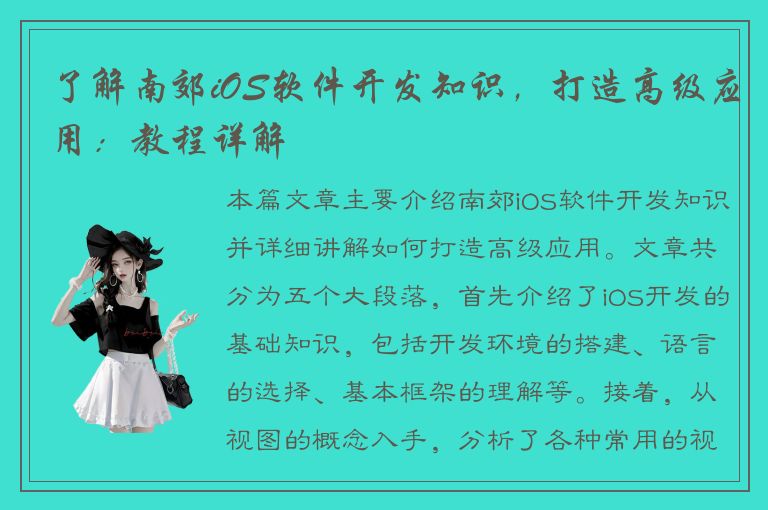 了解南郊iOS软件开发知识，打造高级应用：教程详解

本篇文章主要介绍南郊iOS软件开发知识并详细讲解如何打造高级应用。文章共分为五个大段落，首先介绍了iOS开发的基础知识，包括开发环境的搭建、语言的选择、基本框架的理解等。接着，从视图的概念入手，分析了各种常用的视